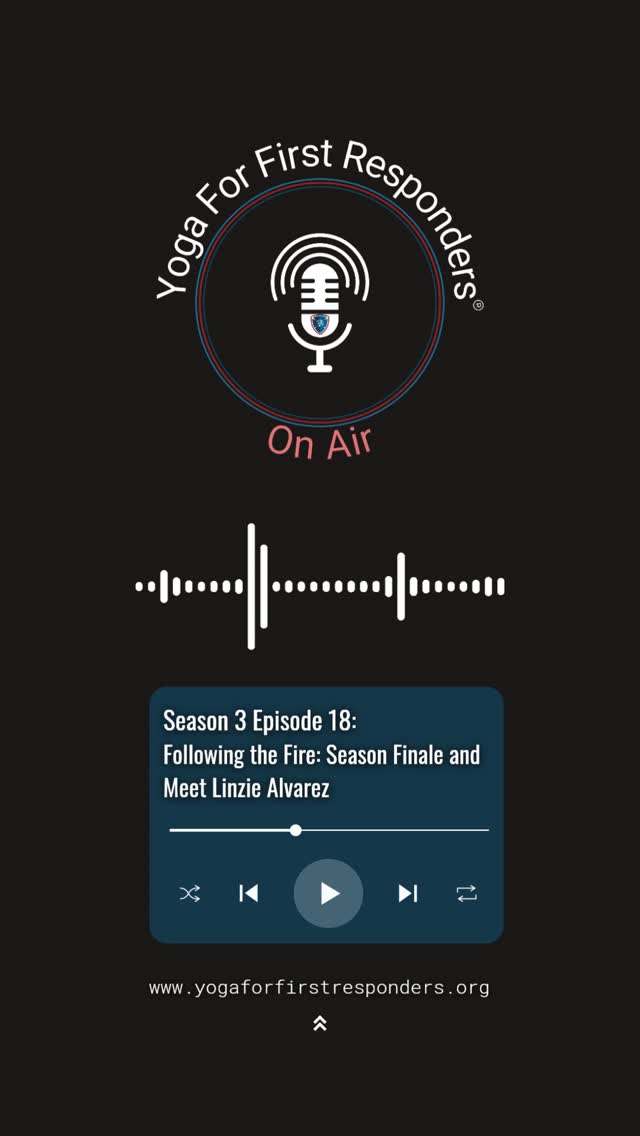 Yoga For First Responders®

On Air

Season 3 Episode 18:
Following the Fire: Season Finale and Meet Linzie Alvarez

www.yogaforfirstresponders.org